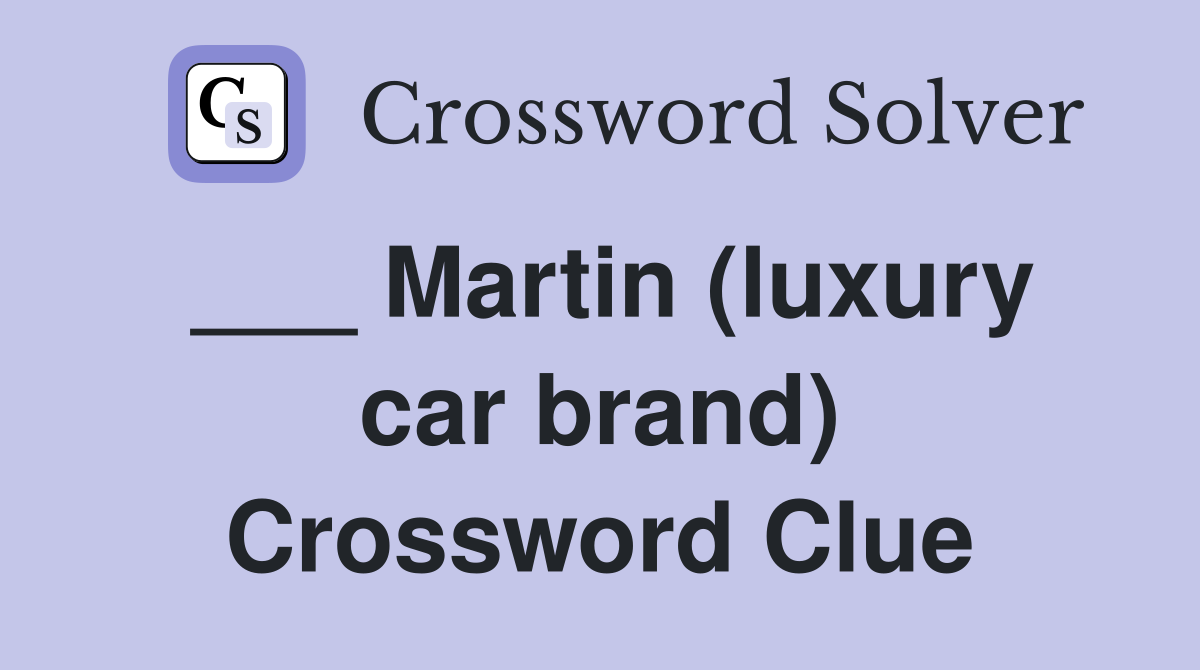 CS Crossword Solver

___ Martin (luxury car brand) Crossword Clue